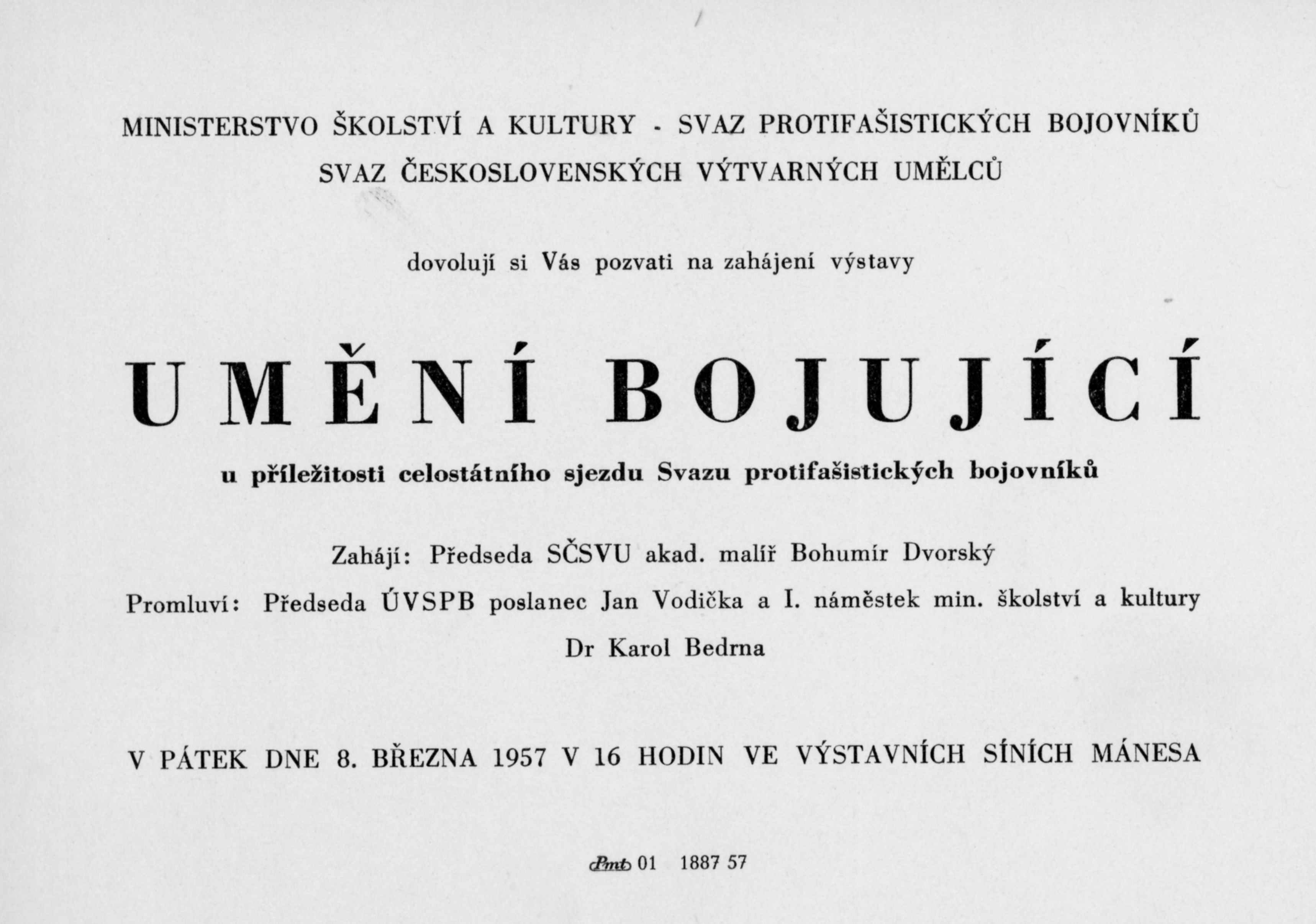 MINISTERSTVO ŠKOLSTVÍ A KULTURY - SVAZ PROTIFAŠISTICKÝCH BOJOVNÍKŮ
SVAZ ČESKOSLOVENSKÝCH VÝTVARNÝCH UMĚLCŮ

dovolují si Vás pozvati na zahájení výstavy

UMĚNÍ BOJUJÍCÍ

u příležitosti celostátního sjezdu Svazu protifašistických bojovníků

Zahájí: Předseda SČSVU akad. malíř Bohumír Dvorský

Promluví: Předseda ÚVSPB poslanec Jan Vodička a I. náměstek min. školství a kultury Dr Karol Bedrna

V PÁTEK DNE 8. BŘEZNA 1957 V 16 HODIN VE VÝSTAVNÍCH SÍNÍCH MÁNESA

Pmt 01 1887 57